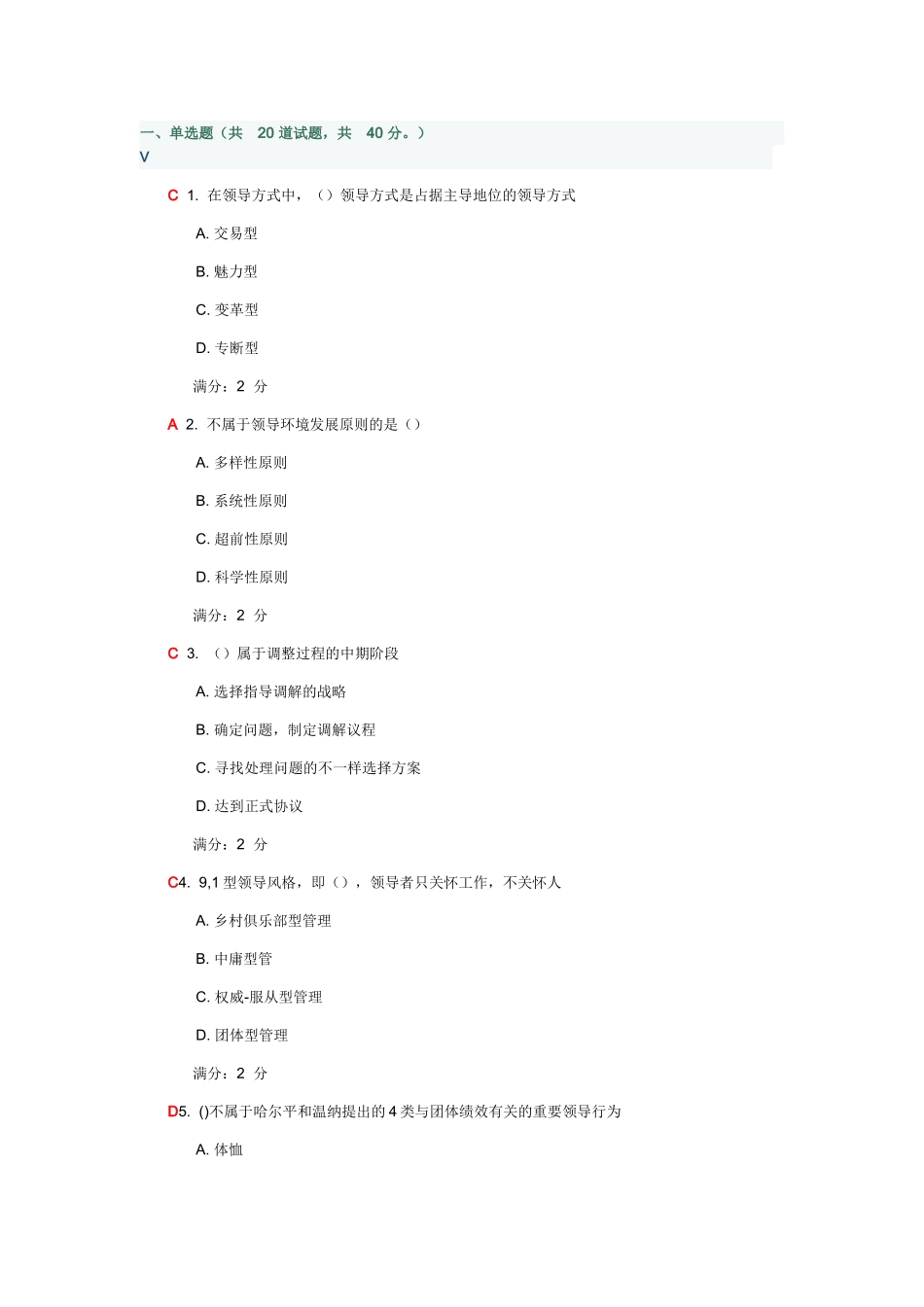 一、单选题（共 20 道试题，共 40 分。）
V

C 1. 在领导方式中，（）领导方式是占据主导地位的领导方式

A. 交易型

B. 魅力型

C. 变革型

D. 专断型

满分：2 分

A 2. 不属于领导环境发展原则的是（）

A. 多样性原则

B. 系统性原则

C. 超前性原则

D. 科学性原则

满分：2 分

C 3. （）属于调整过程的中期阶段

A. 选择指导调解的战略

B. 确定问题，制定调解议程

C. 寻找处理问题的不一样选择方案

D. 达到正式协议

满分：2 分

C4. 9,1 型领导风格，即（），领导者只关怀工作，不关怀人

A. 乡村俱乐部型管理

B. 中庸型管

C. 权威-服从型管理

D. 团体型管理

满分：2 分

D5. ()不属于哈尔平和温纳提出的 4 类与团体绩效有关的重要领导行为

A. 体恤